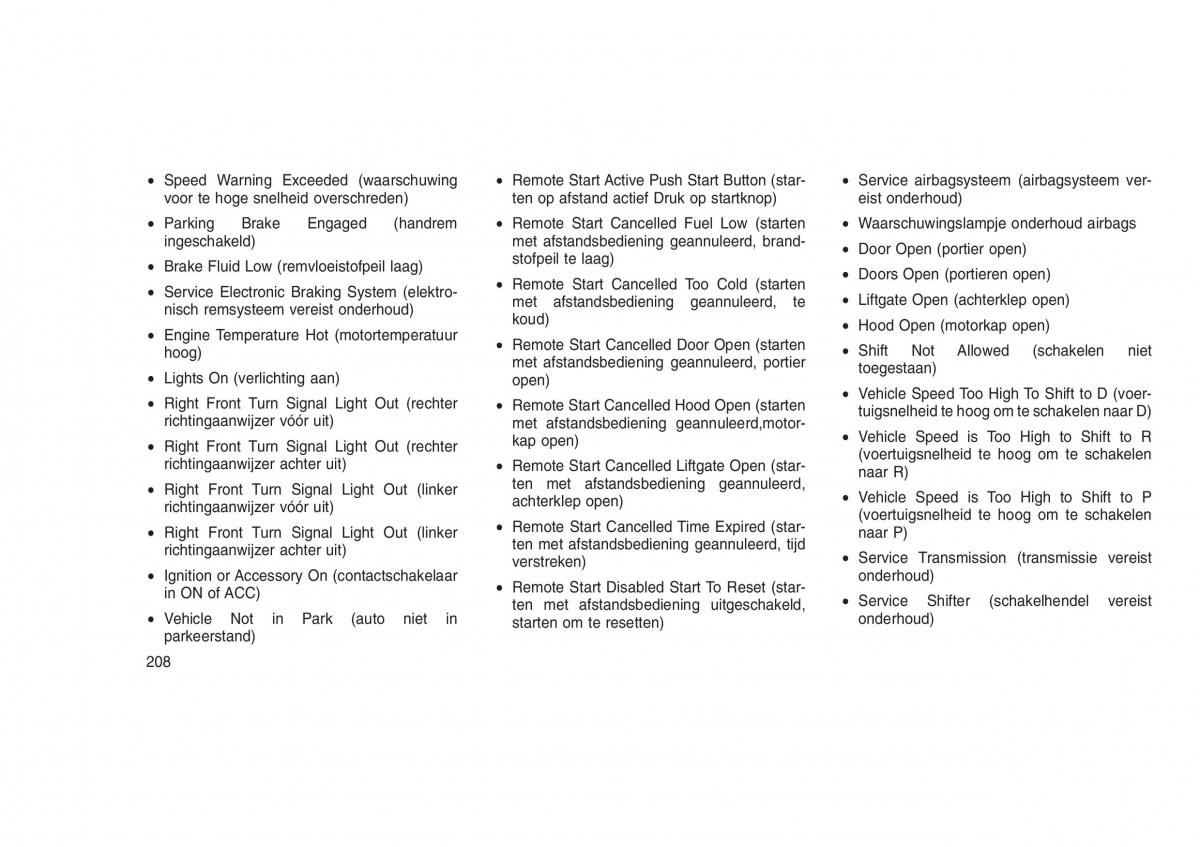 • Speed Warning Exceeded (waarschuwing voor te hoge snelheid overschreden)
• Parking Brake Engaged (handrem ingeschakeld)
• Brake Fluid Low (remvloeistofpeil laag)
• Service Electronic Braking System (elektronisch remsysteem vereist onderhoud)
• Engine Temperature Hot (motortemperatuur hoog)
• Lights On (verlichting aan)
• Right Front Turn Signal Light Out (rechter richtingaanwijzer vóór uit)
• Right Front Turn Signal Light Out (rechter richtingaanwijzer achter uit)
• Right Front Turn Signal Light Out (linker richtingaanwijzer vóór uit)
• Right Front Turn Signal Light Out (linker richtingaanwijzer achter uit)
• Ignition or Accessory On (contactschakelaar in ON of ACC)
• Vehicle Not in Park (auto niet in parkeerstand)

208

• Remote Start Active Push Start Button (starten op afstand actief Druk op startknop)
• Remote Start Cancelled Fuel Low (starten met afstandsbediening geannuleerd, brandstofpeil te laag)
• Remote Start Cancelled Too Cold (starten met afstandsbediening geannuleerd, te koud)
• Remote Start Cancelled Door Open (starten met afstandsbediening geannuleerd, portier open)
• Remote Start Cancelled Hood Open (starten met afstandsbediening geannuleerd,motorkap open)
• Remote Start Cancelled Liftgate Open (starten met afstandsbediening geannuleerd, achterklep open)
• Remote Start Cancelled Time Expired (starten met afstandsbediening geannuleerd, tijd verstreken)
• Remote Start Disabled Start To Reset (starten met afstandsbediening uitgeschakeld, starten om te resetten)

• Service airbagsysteem (airbagsysteem vereist onderhoud)
• Waarschuwingslampje onderhoud airbags
• Door Open (portier open)
• Doors Open (portieren open)
• Liftgate Open (achterklep open)
• Hood Open (motorkap open)
• Shift Not Allowed (schakelen niet toegestaan)
• Vehicle Speed Too High To Shift to D (voertuigsnelheid te hoog om te schakelen naar D)
• Vehicle Speed is Too High to Shift to R (voertuigsnelheid te hoog om te schakelen naar R)
• Vehicle Speed is Too High to Shift to P (voertuigsnelheid te hoog om te schakelen naar P)
• Service Transmission (transmissie vereist onderhoud)
• Service Shifter (schakelhendel vereist onderhoud)